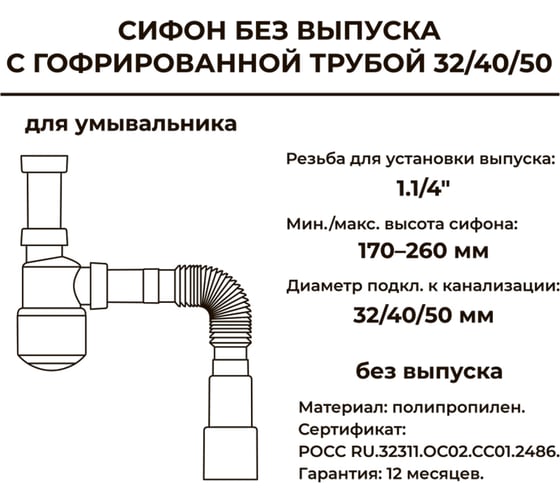 СИФОН БЕЗ ВЫПУСКА
С ГОФРИРОВАННОЙ ТРУБОЙ 32/40/50

для умывальника

Резьба для установки выпуска:
1.1/4"

Мин./макс. высота сифона:
170–260 мм

Диаметр подкл. к канализации:
32/40/50 мм

без выпуска

Материал: полипропилен.
Сертификат:
РОСС RU.32311.ОС02.СС01.2486.
Гарантия: 12 месяцев.